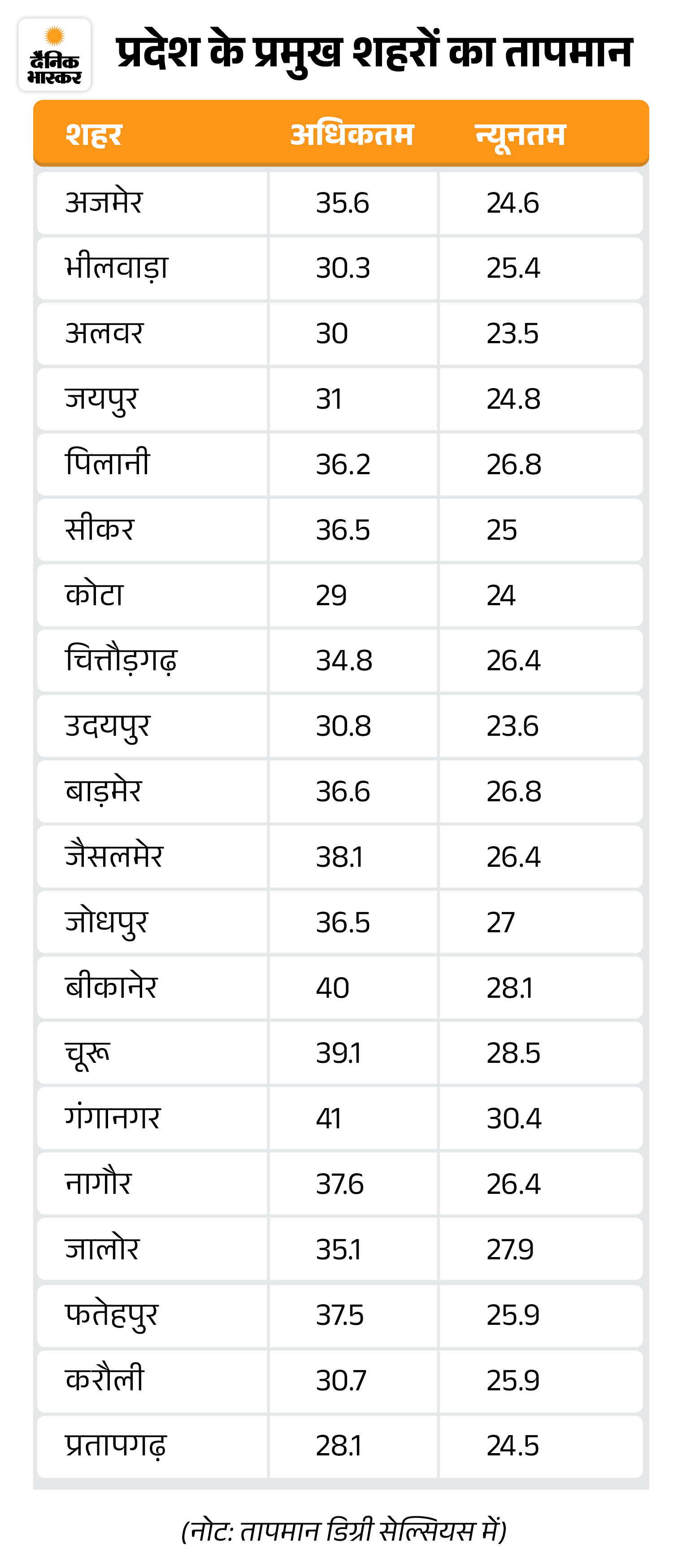 दैनिक भास्कर

प्रदेश के प्रमुख शहरों का तापमान

| शहर | अधिकतम | न्यूनतम |
|---|---|---|
| अजमेर | 35.6 | 24.6 |
| भीलवाड़ा | 30.3 | 25.4 |
| अलवर | 30 | 23.5 |
| जयपुर | 31 | 24.8 |
| पिलानी | 36.2 | 26.8 |
| सीकर | 36.5 | 25 |
| कोटा | 29 | 24 |
| चित्तौड़गढ़ | 34.8 | 26.4 |
| उदयपुर | 30.8 | 23.6 |
| बाड़मेर | 36.6 | 26.8 |
| जैसलमेर | 38.1 | 26.4 |
| जोधपुर | 36.5 | 27 |
| बीकानेर | 40 | 28.1 |
| चूरू | 39.1 | 28.5 |
| गंगानगर | 41 | 30.4 |
| नागौर | 37.6 | 26.4 |
| जालोर | 35.1 | 27.9 |
| फतेहपुर | 37.5 | 25.9 |
| करौली | 30.7 | 25.9 |
| प्रतापगढ़ | 28.1 | 24.5 |

(नोट: तापमान डिग्री सेल्सियस में)